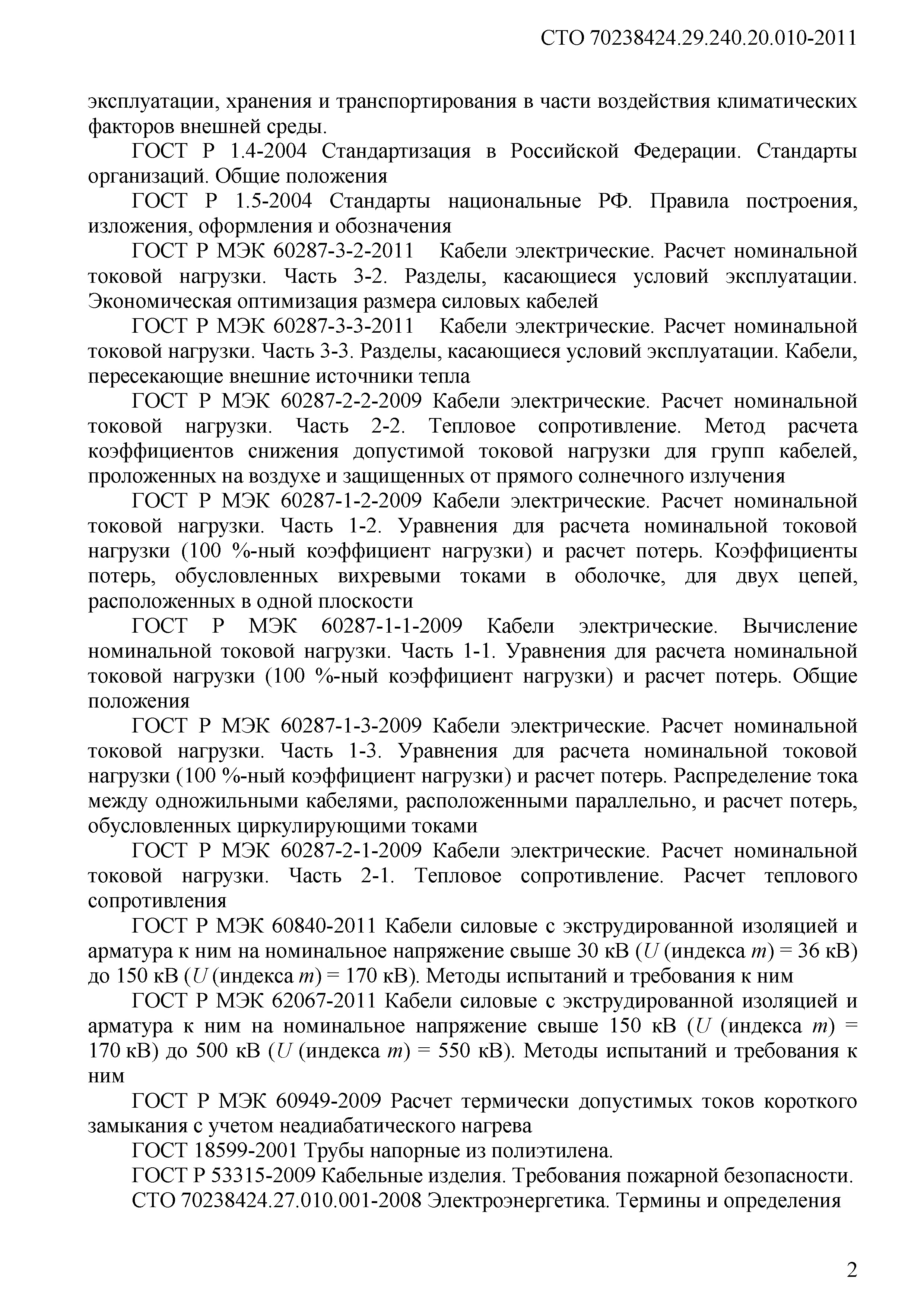 СТО 70238424.29.240.20.010-2011

эксплуатации, хранения и транспортирования в части воздействия климатических факторов внешней среды.

ГОСТ Р 1.4-2004 Стандартизация в Российской Федерации. Стандарты организаций. Общие положения

ГОСТ Р 1.5-2004 Стандарты национальные РФ. Правила построения, изложения, оформления и обозначения

ГОСТ Р МЭК 60287-3-2-2011 Кабели электрические. Расчет номинальной токовой нагрузки. Часть 3-2. Разделы, касающиеся условий эксплуатации. Экономическая оптимизация размера силовых кабелей

ГОСТ Р МЭК 60287-3-3-2011 Кабели электрические. Расчет номинальной токовой нагрузки. Часть 3-3. Разделы, касающиеся условий эксплуатации. Кабели, пересекающие внешние источники тепла

ГОСТ Р МЭК 60287-2-2-2009 Кабели электрические. Расчет номинальной токовой нагрузки. Часть 2-2. Тепловое сопротивление. Метод расчета коэффициентов снижения допустимой токовой нагрузки для групп кабелей, проложенных на воздухе и защищенных от прямого солнечного излучения

ГОСТ Р МЭК 60287-1-2-2009 Кабели электрические. Расчет номинальной токовой нагрузки. Часть 1-2. Уравнения для расчета номинальной токовой нагрузки (100 %-ный коэффициент нагрузки) и расчет потерь. Коэффициенты потерь, обусловленных вихревыми токами в оболочке, для двух цепей, расположенных в одной плоскости

ГОСТ Р МЭК 60287-1-1-2009 Кабели электрические. Вычисление номинальной токовой нагрузки. Часть 1-1. Уравнения для расчета номинальной токовой нагрузки (100 %-ный коэффициент нагрузки) и расчет потерь. Общие положения

ГОСТ Р МЭК 60287-1-3-2009 Кабели электрические. Расчет номинальной токовой нагрузки. Часть 1-3. Уравнения для расчета номинальной токовой нагрузки (100 %-ный коэффициент нагрузки) и расчет потерь. Распределение тока между одножильными кабелями, расположенными параллельно, и расчет потерь, обусловленных циркулирующими токами

ГОСТ Р МЭК 60287-2-1-2009 Кабели электрические. Расчет номинальной токовой нагрузки. Часть 2-1. Тепловое сопротивление. Расчет теплового сопротивления

ГОСТ Р МЭК 60840-2011 Кабели силовые с экструдированной изоляцией и арматура к ним на номинальное напряжение свыше 30 кВ ($U$ (индекса $m$) = 36 кВ) до 150 кВ ($U$ (индекса $m$) = 170 кВ). Методы испытаний и требования к ним

ГОСТ Р МЭК 62067-2011 Кабели силовые с экструдированной изоляцией и арматура к ним на номинальное напряжение свыше 150 кВ ($U$ (индекса $m$) = 170 кВ) до 500 кВ ($U$ (индекса $m$) = 550 кВ). Методы испытаний и требования к ним

ГОСТ Р МЭК 60949-2009 Расчет термически допустимых токов короткого замыкания с учетом неадиабатического нагрева

ГОСТ 18599-2001 Трубы напорные из полиэтилена.

ГОСТ Р 53315-2009 Кабельные изделия. Требования пожарной безопасности.

СТО 70238424.27.010.001-2008 Электроэнергетика. Термины и определения

2